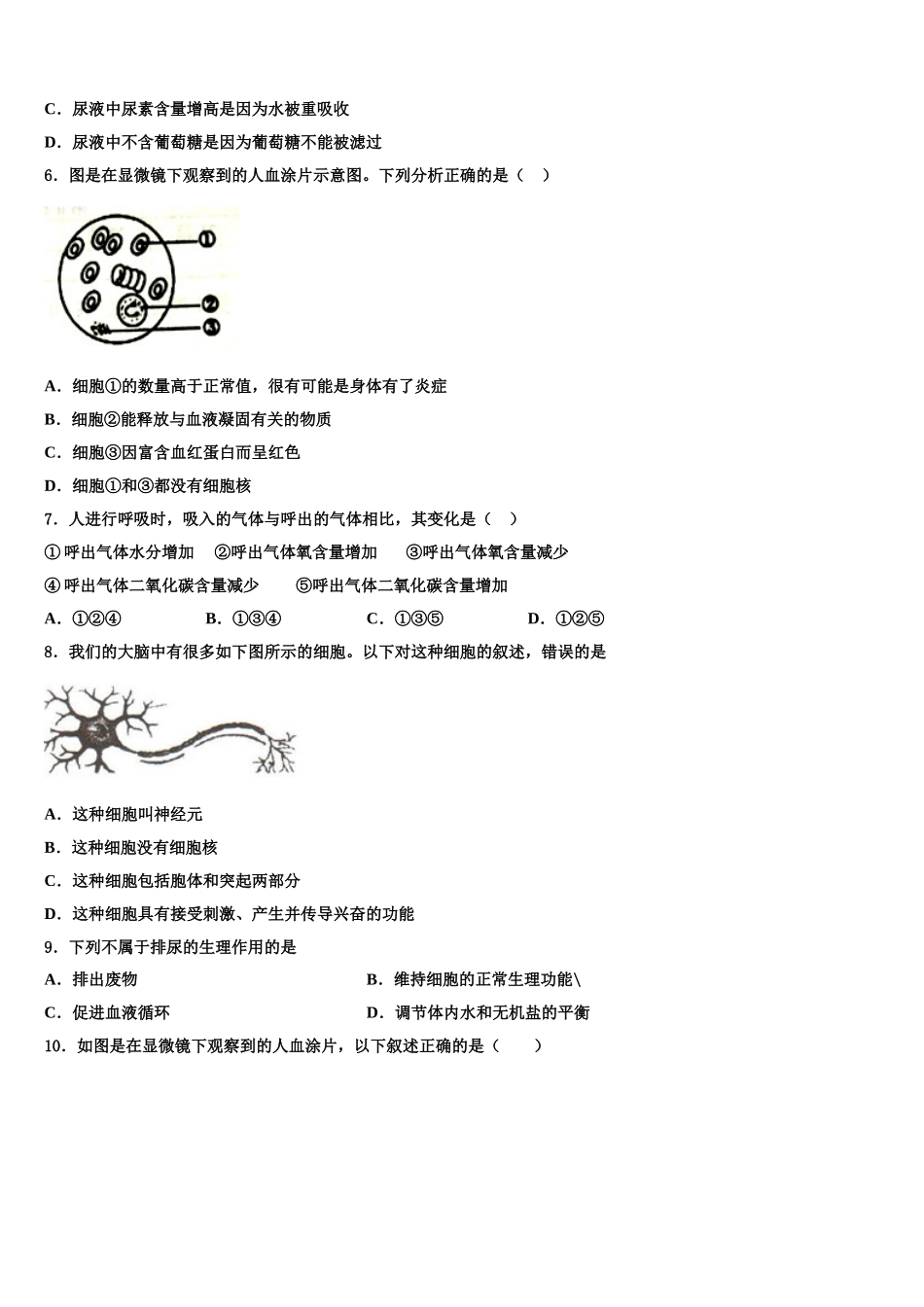 C．尿液中尿素含量增高是因为水被重吸收

D．尿液中不含葡萄糖是因为葡萄糖不能被滤过

6．图是在显微镜下观察到的人血涂片示意图。下列分析正确的是（　）

①
②
③

A．细胞①的数量高于正常值，很有可能是身体有了炎症

B．细胞②能释放与血液凝固有关的物质

C．细胞③因富含血红蛋白而呈红色

D．细胞①和③都没有细胞核

7．人进行呼吸时，吸入的气体与呼出的气体相比，其变化是（　）

①呼出气体水分增加　②呼出气体氧含量增加　③呼出气体氧含量减少

④呼出气体二氧化碳含量减少　⑤呼出气体二氧化碳含量增加

A．①②④　B．①③④　C．①③⑤　D．①②⑤

8．我们的大脑中有很多如下图所示的细胞。以下对这种细胞的叙述，错误的是

A．这种细胞叫神经元

B．这种细胞没有细胞核

C．这种细胞包括胞体和突起两部分

D．这种细胞具有接受刺激、产生并传导兴奋的功能

9．下列不属于排尿的生理作用的是

A．排出废物　B．维持细胞的正常生理功能\

C．促进血液循环　D．调节体内水和无机盐的平衡

10．如图是在显微镜下观察到的人血涂片，以下叙述正确的是（　）